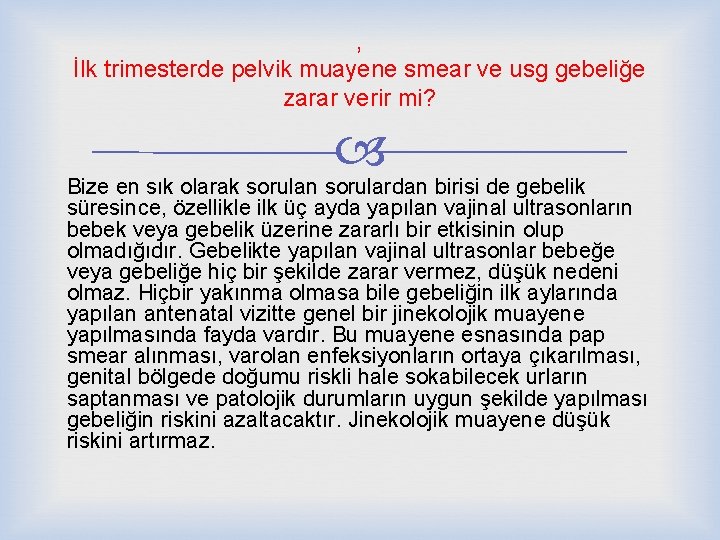 ,
İlk trimesterde pelvik muayene smear ve usg gebeliğe zarar verir mi?

Bize en sık olarak sorulan sorulardan birisi de gebelik süresince, özellikle ilk üç ayda yapılan vajinal ultrasonların bebek veya gebelik üzerine zararlı bir etkisinin olup olmadığıdır. Gebelikte yapılan vajinal ultrasonlar bebeğe veya gebeliğe hiç bir şekilde zarar vermez, düşük nedeni olmaz. Hiçbir yakınma olmasa bile gebeliğin ilk aylarında yapılan antenatal vizitte genel bir jinekolojik muayene yapılmasında fayda vardır. Bu muayene esnasında pap smear alınması, varolan enfeksiyonların ortaya çıkarılması, genital bölgede doğumu riskli hale sokabilecek urların saptanması ve patolojik durumların uygun şekilde yapılması gebeliğin riskini azaltacaktır. Jinekolojik muayene düşük riskini artırmaz.